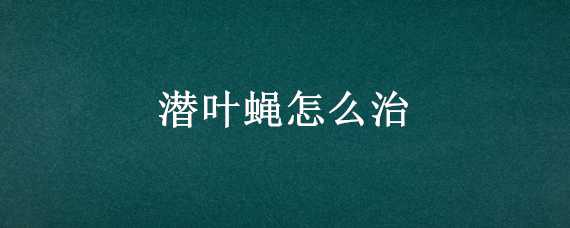 潜叶蝇怎么治